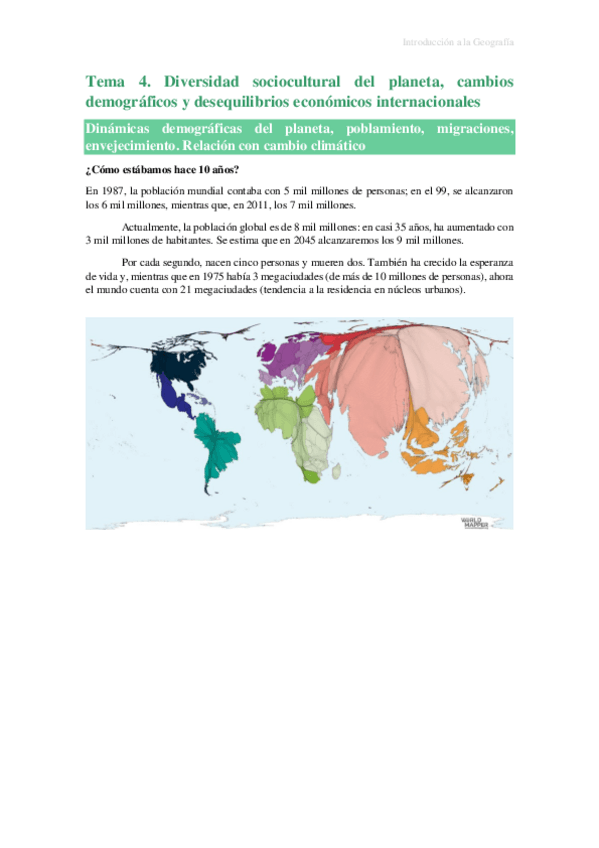 Introducción a la Geografía

Tema 4. Diversidad sociocultural del planeta, cambios demográficos y desequilibrios económicos internacionales

Dinámicas demográficas del planeta, poblamiento, migraciones, envejecimiento. Relación con cambio climático

¿Cómo estábamos hace 10 años?

En 1987, la población mundial contaba con 5 mil millones de personas; en el 99, se alcanzaron los 6 mil millones, mientras que, en 2011, los 7 mil millones.

Actualmente, la población global es de 8 mil millones: en casi 35 años, ha aumentado con 3 mil millones de habitantes. Se estima que en 2045 alcanzaremos los 9 mil millones.

Por cada segundo, nacen cinco personas y mueren dos. También ha crecido la esperanza de vida y, mientras que en 1975 había 3 megaciudades (de más de 10 millones de personas), ahora el mundo cuenta con 21 megaciudades (tendencia a la residencia en núcleos urbanos).

WORLD MAPPER